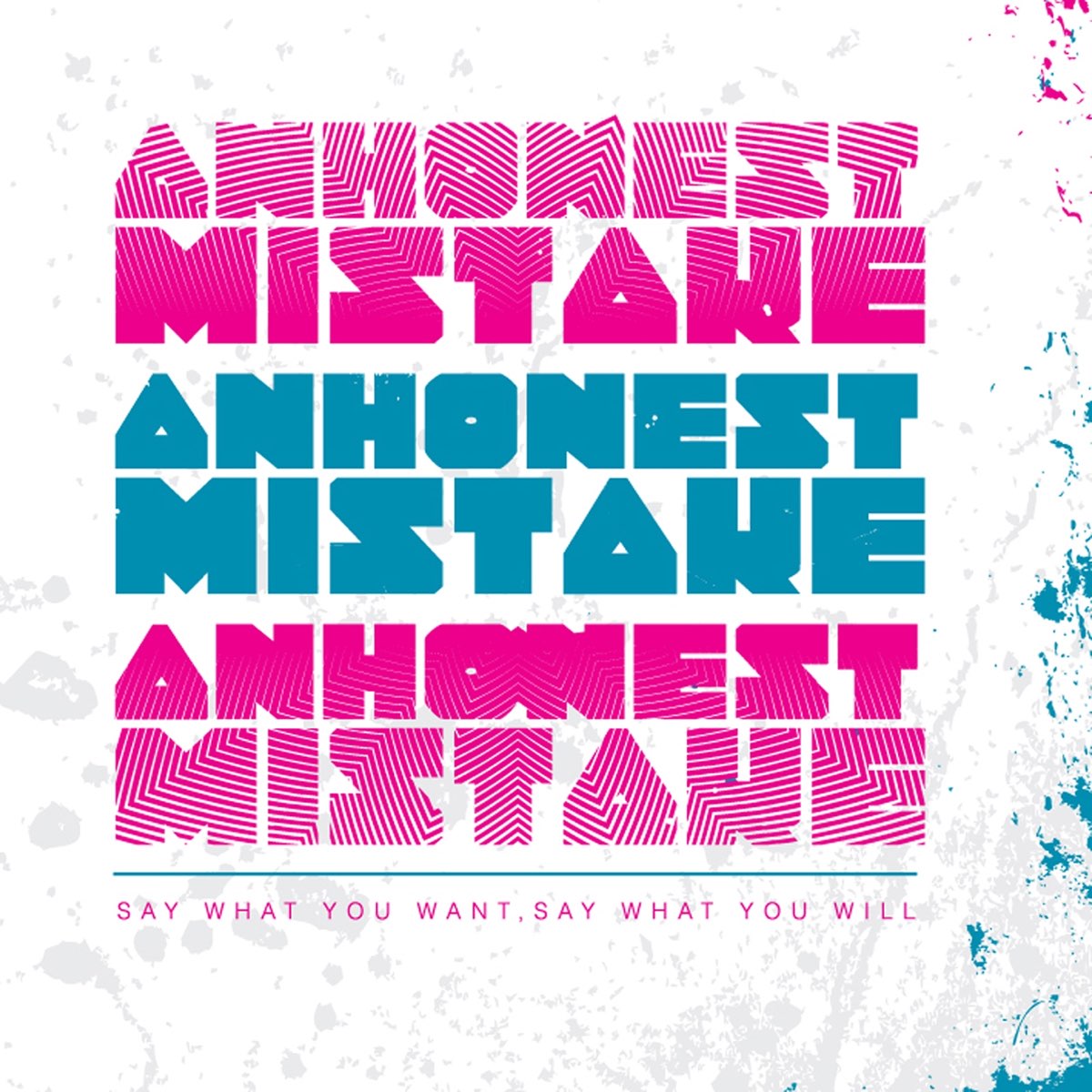 ANHONEST
MISTAKE
ANHONEST
MISTAKE
ANHONEST
MISTAKE

SAY WHAT YOU WANT, SAY WHAT YOU WILL